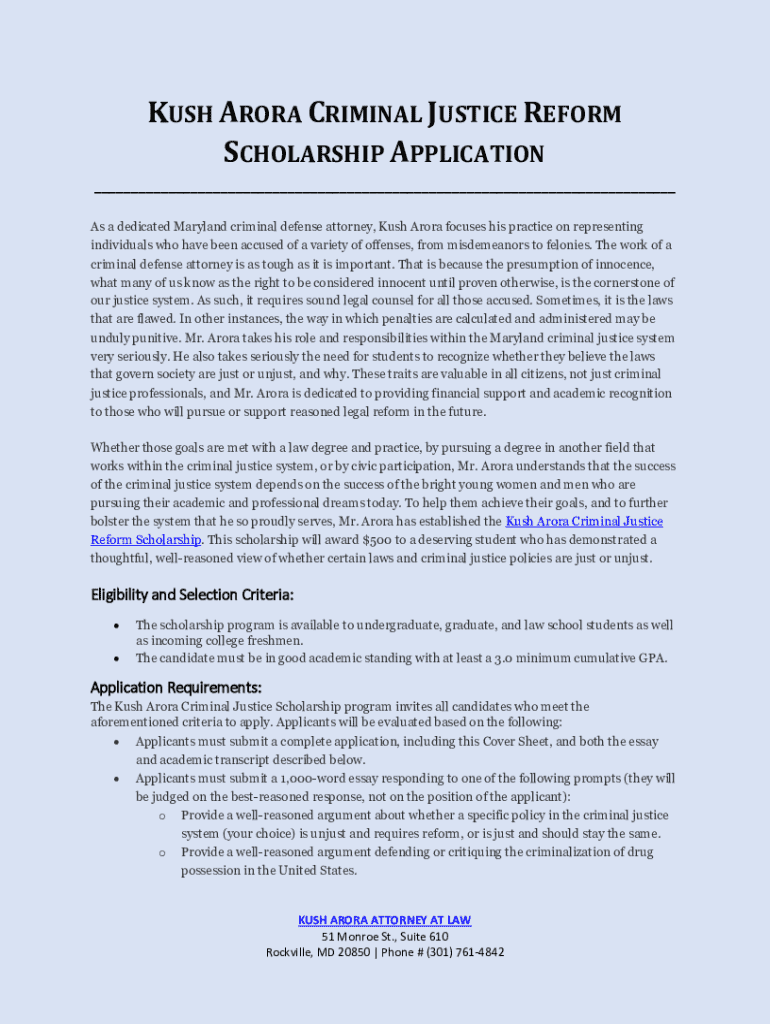 KUSH ARORA CRIMINAL JUSTICE REFORM SCHOLARSHIP APPLICATION

As a dedicated Maryland criminal defense attorney, Kush Arora focuses his practice on representing individuals who have been accused of a variety of offenses, from misdemeanors to felonies. The work of a criminal defense attorney is as tough as it is important. That is because the presumption of innocence, what many of us know as the right to be considered innocent until proven otherwise, is the cornerstone of our justice system. As such, it requires sound legal counsel for all those accused. Sometimes, it is the laws that are flawed. In other instances, the way in which penalties are calculated and administered may be unduly punitive. Mr. Arora takes his role and responsibilities within the Maryland criminal justice system very seriously. He also takes seriously the need for students to recognize whether they believe the laws that govern society are just or unjust, and why. These traits are valuable in all citizens, not just criminal justice professionals, and Mr. Arora is dedicated to providing financial support and academic recognition to those who will pursue or support reasoned legal reform in the future.

Whether those goals are met with a law degree and practice, by pursuing a degree in another field that works within the criminal justice system, or by civic participation, Mr. Arora understands that the success of the criminal justice system depends on the success of the bright young women and men who are pursuing their academic and professional dreams today. To help them achieve their goals, and to further bolster the system that he so proudly serves, Mr. Arora has established the Kush Arora Criminal Justice Reform Scholarship. This scholarship will award $500 to a deserving student who has demonstrated a thoughtful, well-reasoned view of whether certain laws and criminal justice policies are just or unjust.

Eligibility and Selection Criteria:
• The scholarship program is available to undergraduate, graduate, and law school students as well as incoming college freshmen.
• The candidate must be in good academic standing with at least a 3.0 minimum cumulative GPA.

Application Requirements:
The Kush Arora Criminal Justice Scholarship program invites all candidates who meet the aforementioned criteria to apply. Applicants will be evaluated based on the following:
• Applicants must submit a complete application, including this Cover Sheet, and both the essay and academic transcript described below.
• Applicants must submit a 1,000-word essay responding to one of the following prompts (they will be judged on the best-reasoned response, not on the position of the applicant):
o Provide a well-reasoned argument about whether a specific policy in the criminal justice system (your choice) is unjust and requires reform, or is just and should stay the same.
o Provide a well-reasoned argument defending or critiquing the criminalization of drug possession in the United States.

KUSH ARORA ATTORNEY AT LAW
51 Monroe St., Suite 610
Rockville, MD 20850 | Phone # (301) 761-4842